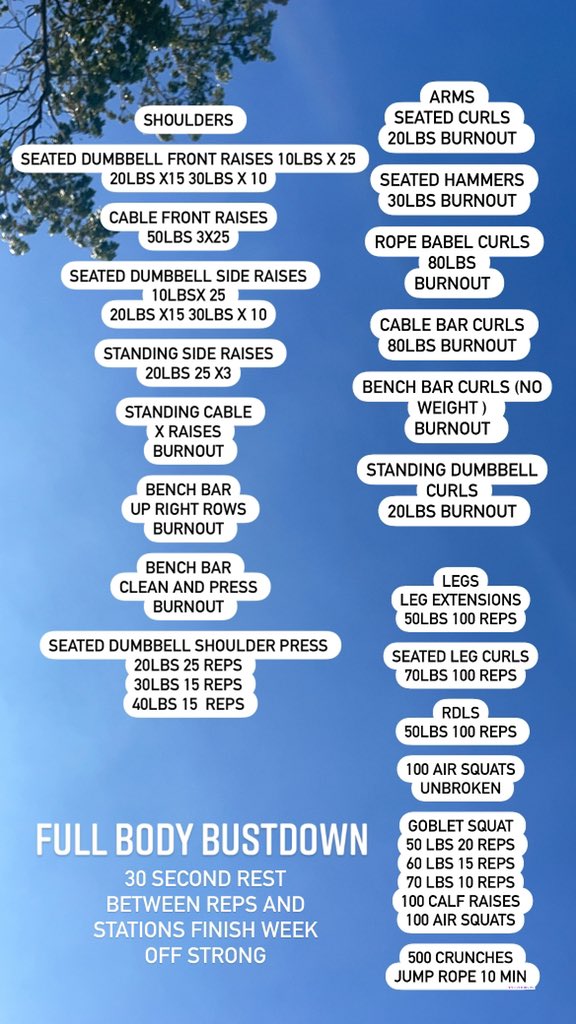 SHOULDERS

SEATED DUMBBELL FRONT RAISES 10LBS X 25
20LBS X15 30LBS X 10

CABLE FRONT RAISES
50LBS 3X25

SEATED DUMBBELL SIDE RAISES
10LBSX 25
20LBS X15 30LBS X 10

STANDING SIDE RAISES
20LBS 25 X3

STANDING CABLE
X RAISES
BURNOUT

BENCH BAR
UP RIGHT ROWS
BURNOUT

BENCH BAR
CLEAN AND PRESS
BURNOUT

SEATED DUMBBELL SHOULDER PRESS
20LBS 25 REPS
30LBS 15 REPS
40LBS 15 REPS

FULL BODY BUSTDOWN
30 SECOND REST
BETWEEN REPS AND
STATIONS FINISH WEEK
OFF STRONG

ARMS
SEATED CURLS
20LBS BURNOUT

SEATED HAMMERS
30LBS BURNOUT

ROPE BABEL CURLS
80LBS
BURNOUT

CABLE BAR CURLS
80LBS BURNOUT

BENCH BAR CURLS (NO
WEIGHT )
BURNOUT

STANDING DUMBBELL
CURLS
20LBS BURNOUT

LEGS
LEG EXTENSIONS
50LBS 100 REPS

SEATED LEG CURLS
70LBS 100 REPS

RDLS
50LBS 100 REPS

100 AIR SQUATS
UNBROKEN

GOBLET SQUAT
50 LBS 20 REPS
60 LBS 15 REPS
70 LBS 10 REPS
100 CALF RAISES
100 AIR SQUATS

500 CRUNCHES
JUMP ROPE 10 MIN